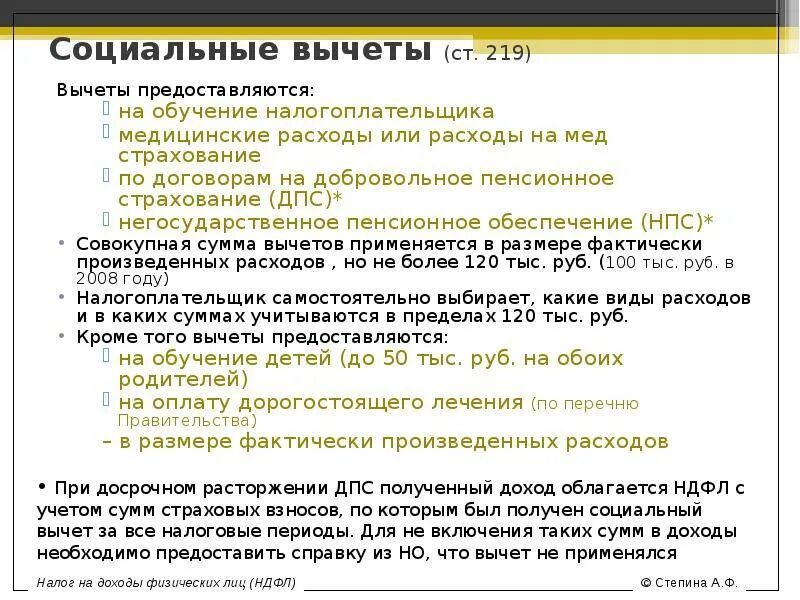 Социальные вычеты (ст. 219)

Вычеты предоставляются:

на обучение налогоплательщика

медицинские расходы или расходы на мед страхование

по договорам на добровольное пенсионное страхование (ДПС)*

негосударственное пенсионное обеспечение (НПС)*

• Совокупная сумма вычетов применяется в размере фактически произведенных расходов , но не более 120 тыс. руб. (100 тыс. руб. в 2008 году)

• Налогоплательщик самостоятельно выбирает, какие виды расходов и в каких суммах учитываются в пределах 120 тыс. руб.

• Кроме того вычеты предоставляются:

на обучение детей (до 50 тыс. руб. на обоих родителей)

на оплату дорогостоящего лечения (по перечню Правительства)

– в размере фактически произведенных расходов

• При досрочном расторжении ДПС полученный доход облагается НДФЛ с учетом сумм страховых взносов, по которым был получен социальный вычет за все налоговые периоды. Для не включения таких сумм в доходы необходимо предоставить справку из НО, что вычет не применялся

Налог на доходы физических лиц (НДФЛ)

© Степина А.Ф.